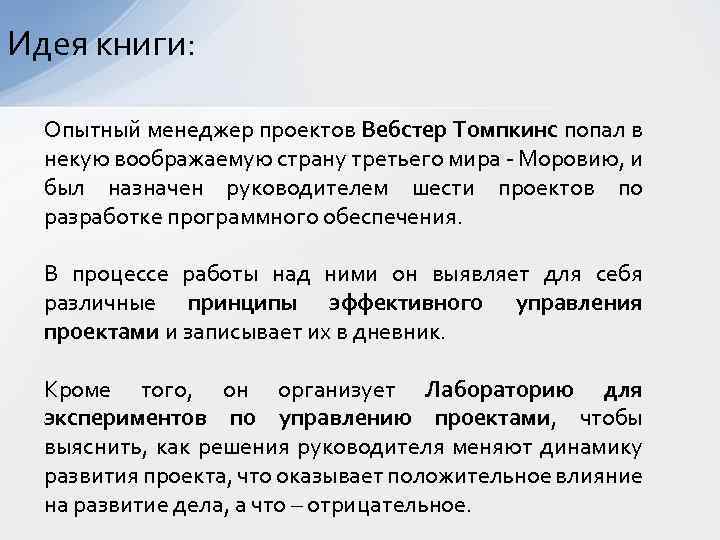 Идея книги:

Опытный менеджер проектов Вебстер Томпкинс попал в некую воображаемую страну третьего мира - Моровию, и был назначен руководителем шести проектов по разработке программного обеспечения.

В процессе работы над ними он выявляет для себя различные принципы эффективного управления проектами и записывает их в дневник.

Кроме того, он организует Лабораторию для экспериментов по управлению проектами, чтобы выяснить, как решения руководителя меняют динамику развития проекта, что оказывает положительное влияние на развитие дела, а что – отрицательное.